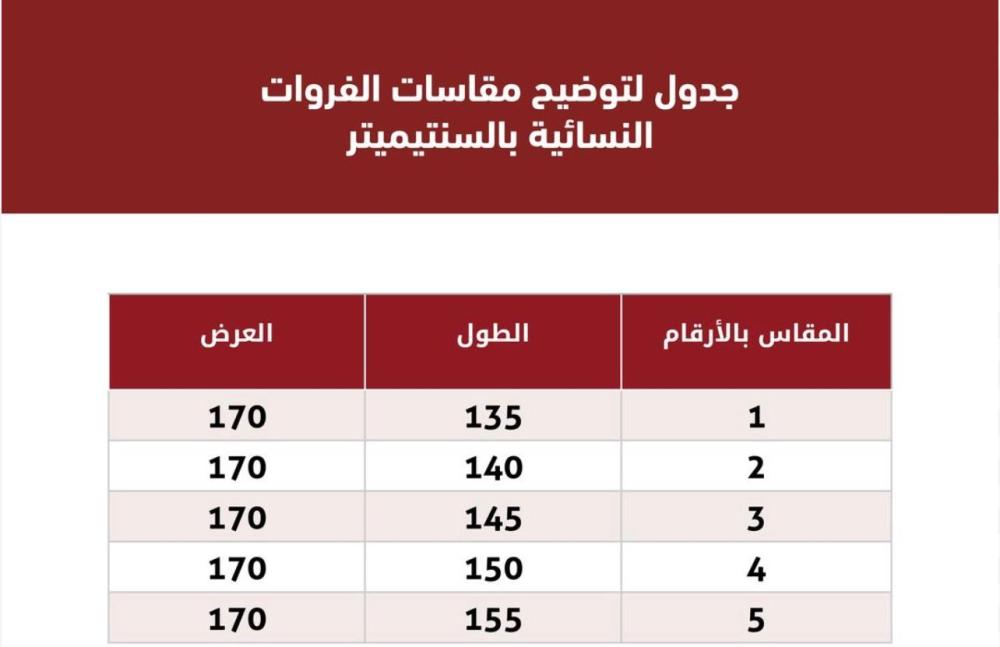 جدول لتوضيح مقاسات الفروات النسائية بالسنتيميتر

| المقاس بالأرقام | الطول | العرض |
|---|---|---|
| 1 | 135 | 170 |
| 2 | 140 | 170 |
| 3 | 145 | 170 |
| 4 | 150 | 170 |
| 5 | 155 | 170 |